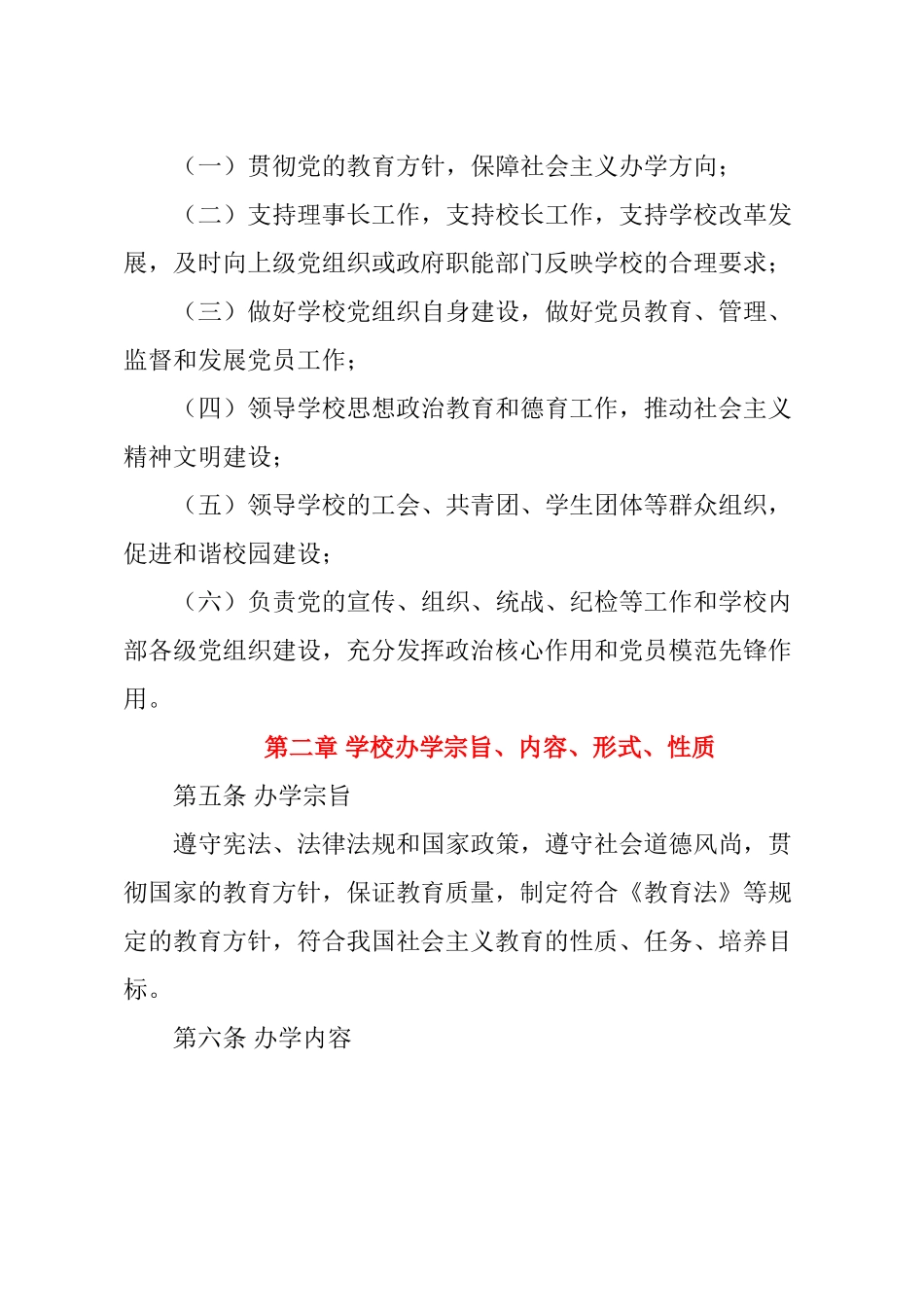 （一）贯彻党的教育方针，保障社会主义办学方向；

（二）支持理事长工作，支持校长工作，支持学校改革发展，及时向上级党组织或政府职能部门反映学校的合理要求；

（三）做好学校党组织自身建设，做好党员教育、管理、监督和发展党员工作；

（四）领导学校思想政治教育和德育工作，推动社会主义精神文明建设；

（五）领导学校的工会、共青团、学生团体等群众组织，促进和谐校园建设；

（六）负责党的宣传、组织、统战、纪检等工作和学校内部各级党组织建设，充分发挥政治核心作用和党员模范先锋作用。

第二章 学校办学宗旨、内容、形式、性质

第五条 办学宗旨

遵守宪法、法律法规和国家政策，遵守社会道德风尚，贯彻国家的教育方针，保证教育质量，制定符合《教育法》等规定的教育方针，符合我国社会主义教育的性质、任务、培养目标。

第六条 办学内容